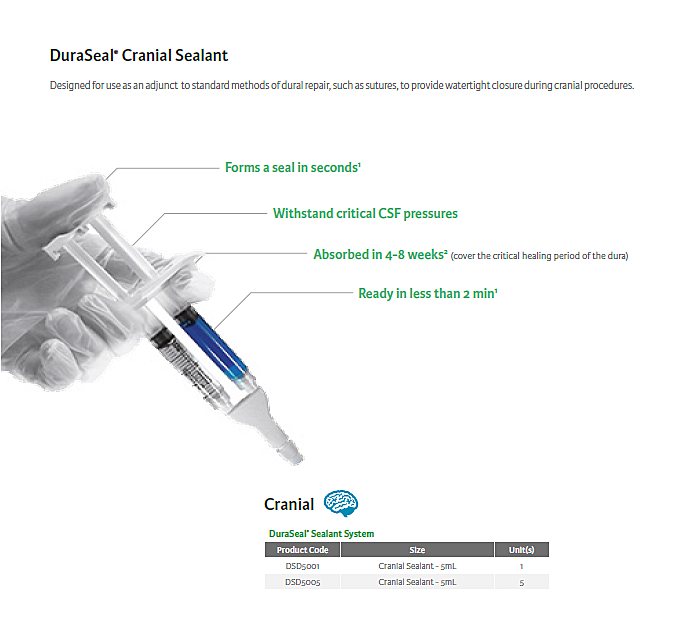 DuraSeal® Cranial Sealant

Designed for use as an adjunct to standard methods of dural repair, such as sutures, to provide watertight closure during cranial procedures.

Forms a seal in seconds¹

Withstand critical CSF pressures

Absorbed in 4-8 weeks² (cover the critical healing period of the dura)

Ready in less than 2 min¹

Cranial

DuraSeal® Sealant System

| Product Code | Size | Unit(s) |
|---|---|---|
| DSD5001 | Cranial Sealant - 5mL | 1 |
| DSD5005 | Cranial Sealant - 5mL | 5 |